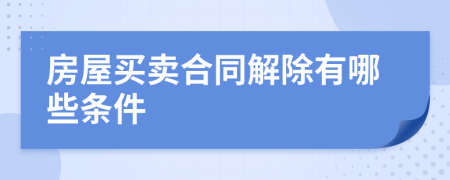 房屋买卖合同解除有哪些条件